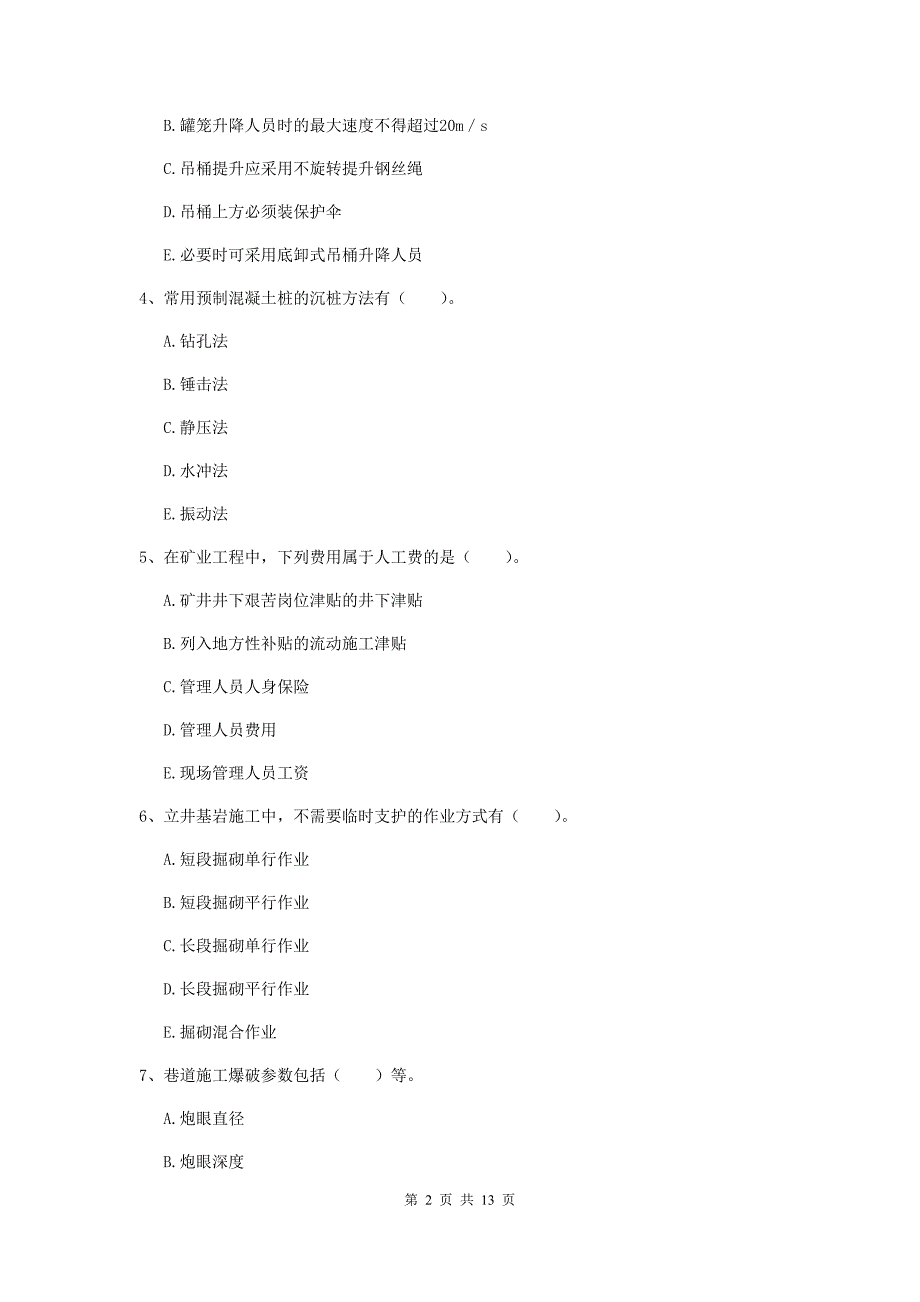 B. 罐笼升降人员时的最大速度不得超过20m／s

C. 吊桶提升应采用不旋转提升钢丝绳

D. 吊桶上方必须装保护伞

E. 必要时可采用底卸式吊桶升降人员

4、常用预制混凝土桩的沉桩方法有（　　）。

A. 钻孔法

B. 锤击法

C. 静压法

D. 水冲法

E. 振动法

5、在矿业工程中，下列费用属于人工费的是（　　）。

A. 矿井井下艰苦岗位津贴的井下津贴

B. 列入地方性补贴的流动施工津贴

C. 管理人员人身保险

D. 管理人员费用

E. 现场管理人员工资

6、立井基岩施工中，不需要临时支护的作业方式有（　　）。

A. 短段掘砌单行作业

B. 短段掘砌平行作业

C. 长段掘砌单行作业

D. 长段掘砌平行作业

E. 掘砌混合作业

7、巷道施工爆破参数包括（　　）等。

A. 炮眼直径

B. 炮眼深度

第 2 页 共 13 页